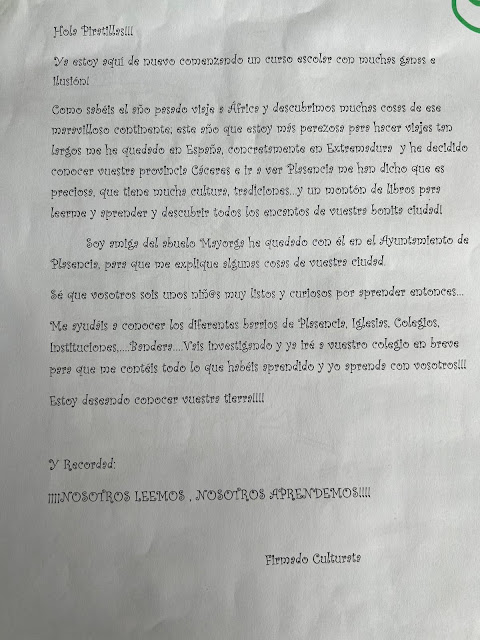 Hola Piratillas!!!

Ya estoy aquí de nuevo comenzando un curso escolar con muchas ganas e ilusión!

Como sabéis el año pasado viaje a África y descubrimos muchas cosas de ese maravilloso continente; este año que estoy más perezosa para hacer viajes tan largos me he quedado en España, concretamente en Extremadura y he decidido conocer vuestra provincia Cáceres e ir a ver Plasencia me han dicho que es preciosa, que tiene mucha cultura, tradiciones...y un montón de libros para leerme y aprender y descubrir todos los encantos de vuestra bonita ciudad!

Soy amiga del abuelo Mayorga he quedado con él en el Ayuntamiento de Plasencia, para que me explique algunas cosas de vuestra ciudad.

Sé que vosotros sois unos niñ@s muy listos y curiosos por aprender entonces...

Me ayudáis a conocer los diferentes barrios de Plasencia, Iglesias, Colegios, Instituciones,....Bandera....Vais investigando y ya iré a vuestro colegio en breve para que me contéis todo lo que habéis aprendido y yo aprenda con vosotros!!!

Estoy deseando conocer vuestra tierra!!!!

Y Recordad:

¡¡¡¡NOSOTROS LEEMOS , NOSOTROS APRENDEMOS!!!!

Firmado Culturata